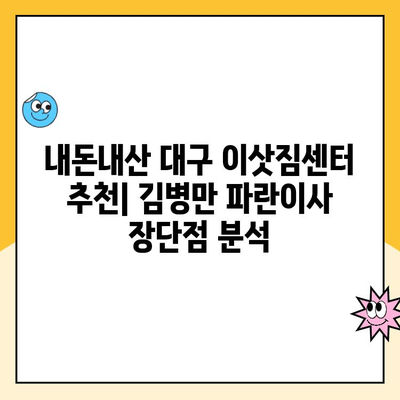 내돈내산 대구 이삿짐센터 추천| 김병만 파란이사 장단점 분석